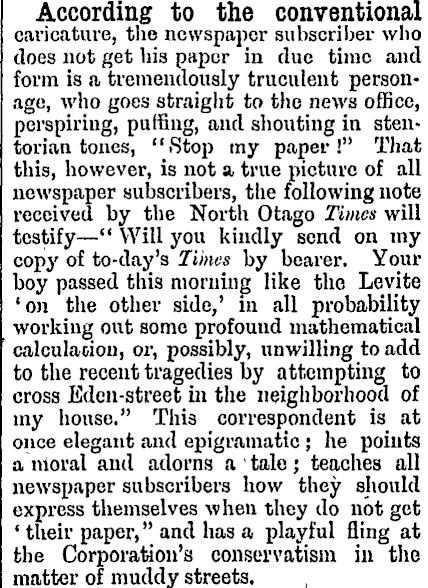 According to the conventional caricature, the newspaper subscriber who does not get his paper in due time and form is a tremendously truculent personage, who goes straight to the news office, perspiring, puffing, and shouting in stentorian tones, "Stop my paper!" That this, however, is not a true picture of all newspaper subscribers, the following note received by the North Otago Times will testify—"Will you kindly send on my copy of to-day's Times by bearer. Your boy passed this morning like the Levite 'on the other side,' in all probability working out some profound mathematical calculation, or, possibly, unwilling to add to the recent tragedies by attempting to cross Eden-street in the neighborhood of my house." This correspondent is at once elegant and epigramatic; he points a moral and adorns a tale; teaches all newspaper subscribers how they should express themselves when they do not get 'their paper," and has a playful fling at the Corporation's conservatism in the matter of muddy streets.